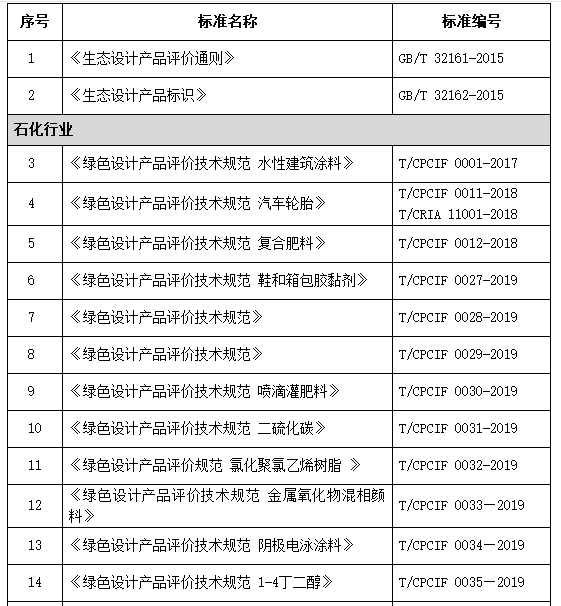 | 序号 | 标准名称 | 标准编号 |
|---|---|---|
| 1 | 《生态设计产品评价通则》 | GB/T 32161-2015 |
| 2 | 《生态设计产品标识》 | GB/T 32162-2015 |
| 石化行业 | | |
| 3 | 《绿色设计产品评价技术规范 水性建筑涂料》 | T/CPCIF 0001-2017 |
| 4 | 《绿色设计产品评价技术规范 汽车轮胎》 | T/CPCIF 0011-2018 T/CRIA 11001-2018 |
| 5 | 《绿色设计产品评价技术规范 复合肥料》 | T/CPCIF 0012-2018 |
| 6 | 《绿色设计产品评价技术规范 鞋和箱包胶黏剂》 | T/CPCIF 0027-2019 |
| 7 | 《绿色设计产品评价技术规范》 | T/CPCIF 0028-2019 |
| 8 | 《绿色设计产品评价技术规范》 | T/CPCIF 0029-2019 |
| 9 | 《绿色设计产品评价技术规范 喷滴灌肥料》 | T/CPCIF 0030-2019 |
| 10 | 《绿色设计产品评价技术规范 二硫化碳》 | T/CPCIF 0031-2019 |
| 11 | 《绿色设计产品评价规范 氯化聚氯乙烯树脂 》 | T/CPCIF 0032-2019 |
| 12 | 《绿色设计产品评价技术规范 金属氧化物混相颜料》 | T/CPCIF 0033—2019 |
| 13 | 《绿色设计产品评价技术规范 阴极电泳涂料》 | T/CPCIF 0034—2019 |
| 14 | 《绿色设计产品评价技术规范 1-4丁二醇》 | T/CPCIF 0035—2019 |